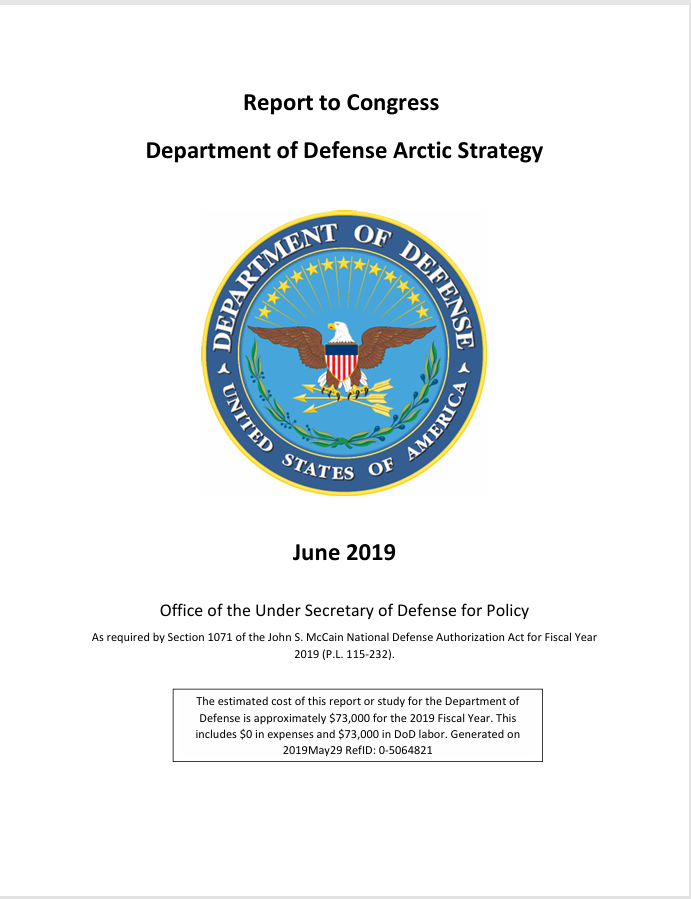 Report to Congress

Department of Defense Arctic Strategy

DEPARTMENT OF DEFENSE

UNITED STATES OF AMERICA

June 2019

Office of the Under Secretary of Defense for Policy

As required by Section 1071 of the John S. McCain National Defense Authorization Act for Fiscal Year 2019 (P.L. 115-232).

The estimated cost of this report or study for the Department of Defense is approximately \$73,000 for the 2019 Fiscal Year. This includes \$0 in expenses and \$73,000 in DoD labor. Generated on 2019May29 RefID: 0-5064821